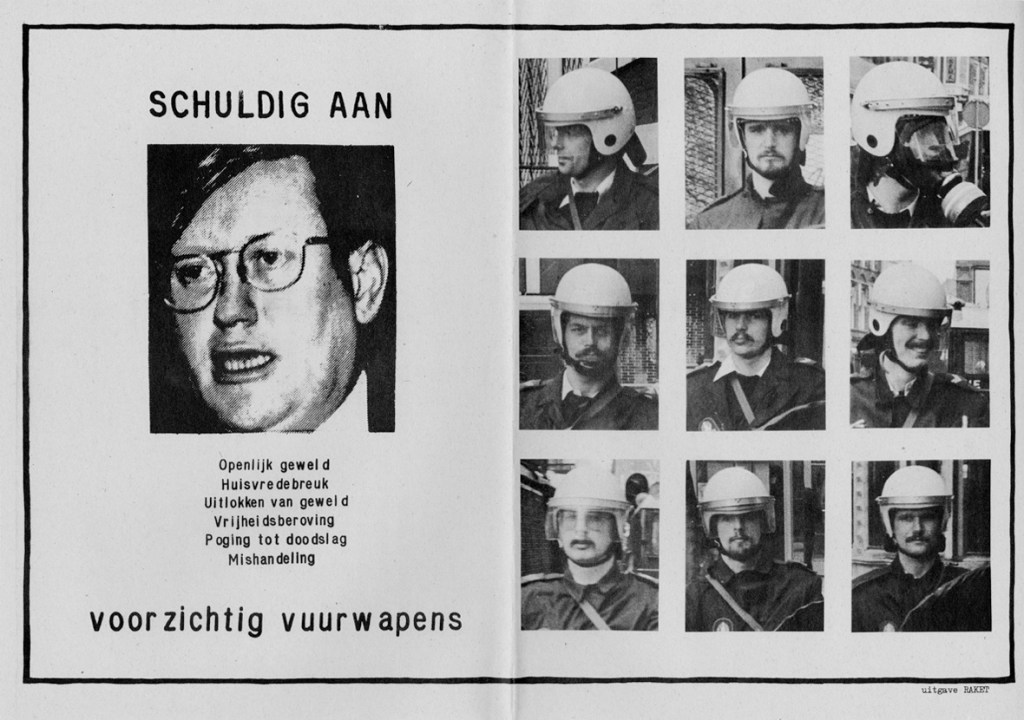 SCHULDIG AAN

Openlijk geweld
Huisvredebreuk
Uitlokken van geweld
Vrijheidsberoving
Poging tot doodslag
Mishandeling

voorzichtig vuurwapens

uitgave RAKET